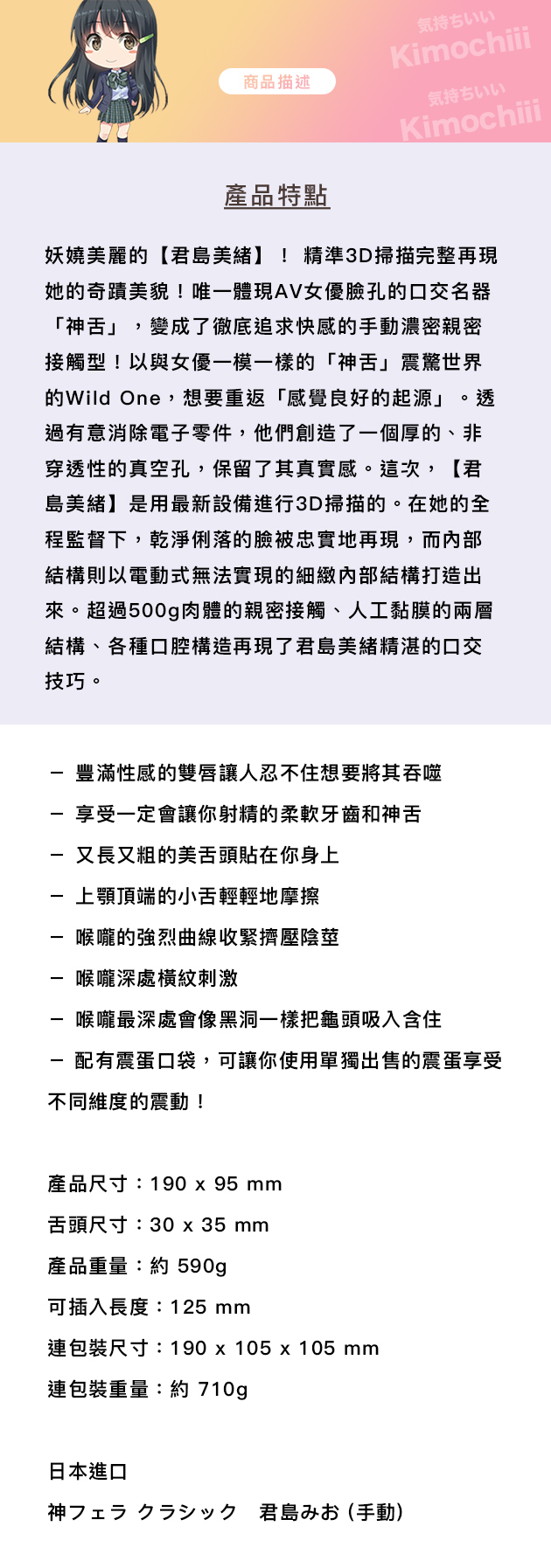 気持ちいい
Kimochiii
気持ちいい
Kimochiii

商品描述

產品特點

妖嬈美麗的【君島美緒】！ 精準3D掃描完整再現她的奇蹟美貌！唯一體現AV女優臉孔的口交名器「神舌」，變成了徹底追求快感的手動濃密親密接觸型！以與女優一模一樣的「神舌」震驚世界的Wild One，想要重返「感覺良好的起源」。透過有意消除電子零件，他們創造了一個厚的、非穿透性的真空孔，保留了其真實感。這次，【君島美緒】是用最新設備進行3D掃描的。在她的全程監督下，乾淨俐落的臉被忠實地再現，而內部結構則以電動式無法實現的細緻內部結構打造出來。超過500g肉體的親密接觸、人工黏膜的兩層結構、各種口腔構造再現了君島美緒精湛的口交技巧。

－ 豐滿性感的雙唇讓人忍不住想要將其吞噬
－ 享受一定會讓你射精的柔軟牙齒和神舌
－ 又長又粗的美舌頭貼在你身上
－ 上顎頂端的小舌輕輕地摩擦
－ 喉嚨的強烈曲線收緊擠壓陰莖
－ 喉嚨深處橫紋刺激
－ 喉嚨最深處會像黑洞一樣把龜頭吸入含住
－ 配有震蛋口袋，可讓你使用單獨出售的震蛋享受不同維度的震動！

產品尺寸：190 x 95 mm
舌頭尺寸：30 x 35 mm
產品重量：約 590g
可插入長度：125 mm
連包裝尺寸：190 x 105 x 105 mm
連包裝重量：約 710g

日本進口
神フェラ クラシック 君島みお (手動)